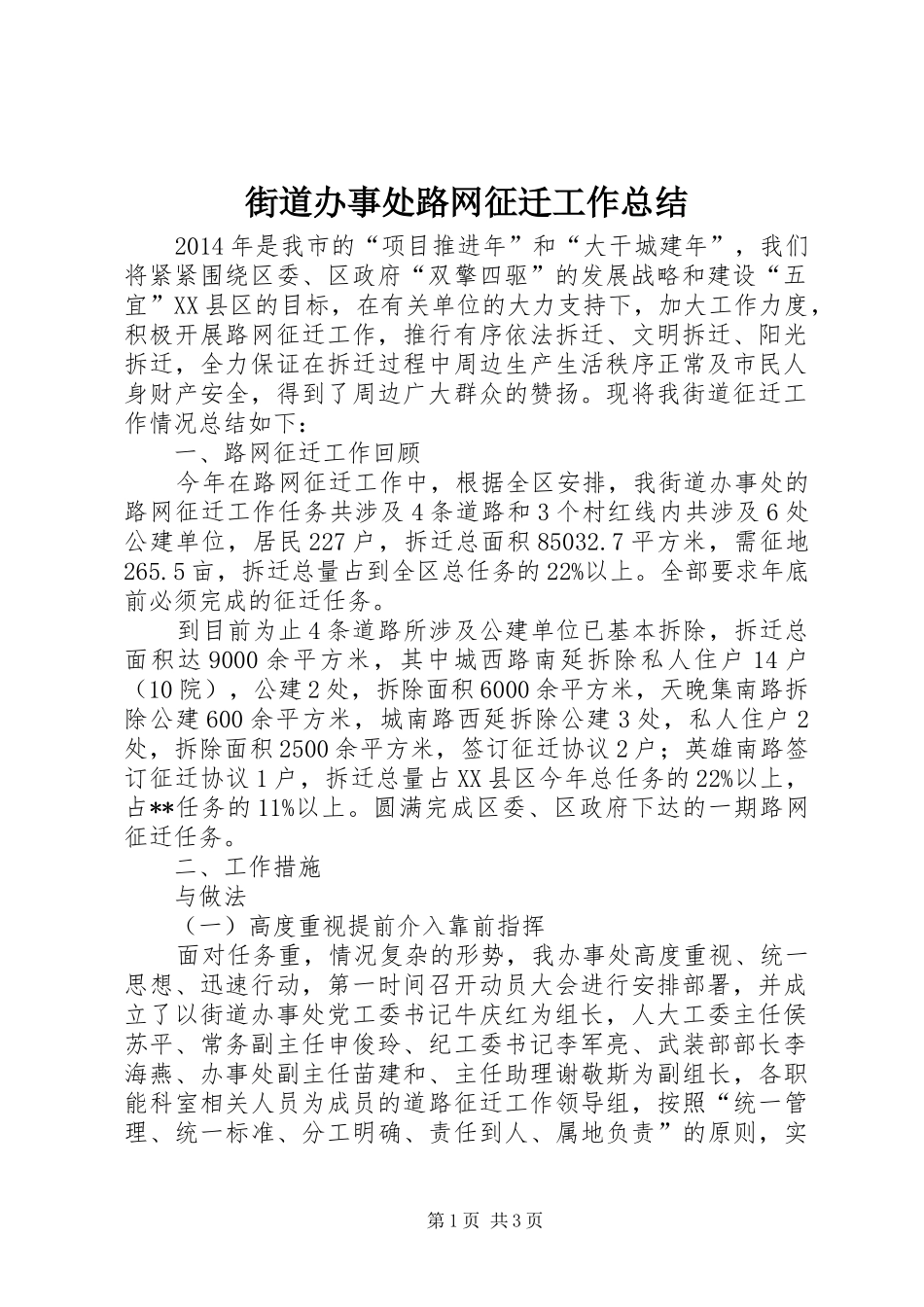 街道办事处路网征迁工作总结

2014年是我市的“项目推进年”和“大干城建年”，我们将紧紧围绕区委、区政府“双擎四驱”的发展战略和建设“五宜”XX县区的目标，在有关单位的大力支持下，加大工作力度，积极开展路网征迁工作，推行有序依法拆迁、文明拆迁、阳光拆迁，全力保证在拆迁过程中周边生产生活秩序正常及市民人身财产安全，得到了周边广大群众的赞扬。现将我街道征迁工作情况总结如下：

一、路网征迁工作回顾

今年在路网征迁工作中，根据全区安排，我街道办事处的路网征迁工作任务共涉及4条道路和3个村红线内共涉及6处公建单位，居民227户，拆迁总面积85032.7平方米，需征地265.5亩，拆迁总量占到全区总任务的22%以上。全部要求年底前必须完成的征迁任务。

到目前为止4条道路所涉及公建单位已基本拆除，拆迁总面积达9000余平方米，其中城西路南延拆除私人住户14户（10院），公建2处，拆除面积6000余平方米，天晚集南路拆除公建600余平方米，城南路西延拆除公建3处，私人住户2处，拆除面积2500余平方米，签订征迁协议2户；英雄南路签订征迁协议1户，拆迁总量占XX县区今年总任务的22%以上，占**任务的11%以上。圆满完成区委、区政府下达的一期路网征迁任务。

二、工作措施

与做法

（一）高度重视提前介入靠前指挥

面对任务重，情况复杂的形势，我办事处高度重视、统一思想、迅速行动，第一时间召开动员大会进行安排部署，并成立了以街道办事处党工委书记牛庆红为组长，人大工委主任侯苏平、常务副主任申俊玲、纪工委书记李军亮、武装部部长李海燕、办事处副主任苗建和、主任助理谢敬斯为副组长，各职能科室相关人员为成员的道路征迁工作领导组，按照“统一管理、统一标准、分工明确、责任到人、属地负责”的原则，实

第1页 共3页